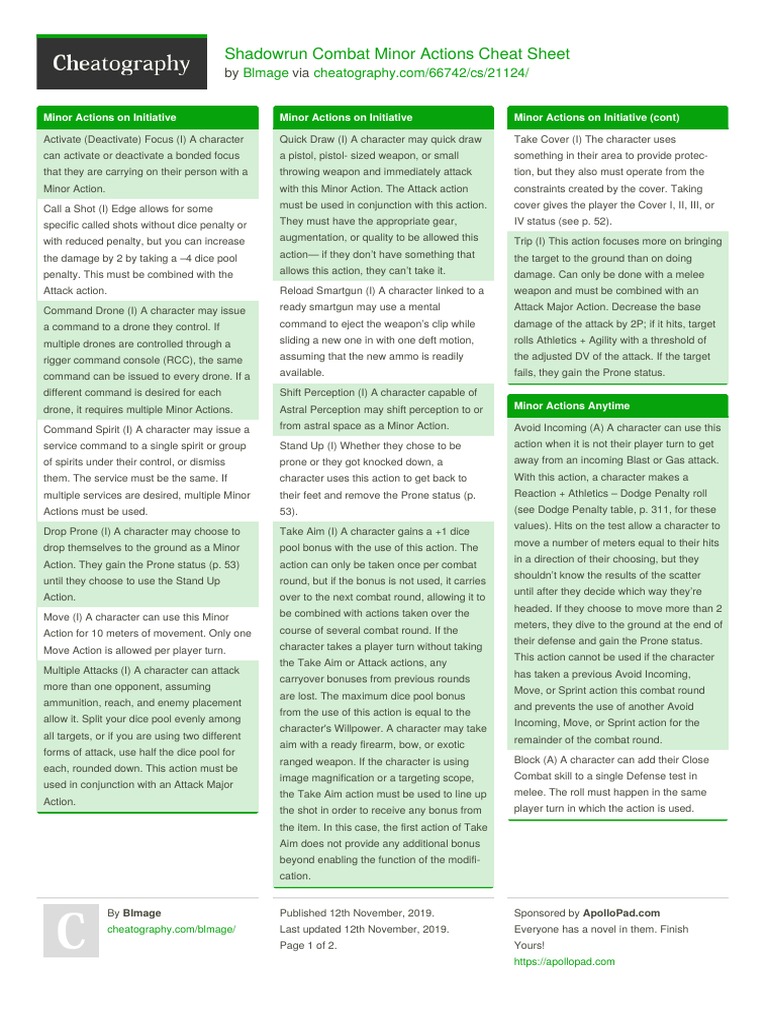 Cheatography

Shadowrun Combat Minor Actions Cheat Sheet
by BImage via cheatography.com/66742/cs/21124/

Minor Actions on Initiative

Activate (Deactivate) Focus (I) A character can activate or deactivate a bonded focus that they are carrying on their person with a Minor Action.

Call a Shot (I) Edge allows for some specific called shots without dice penalty or with reduced penalty, but you can increase the damage by 2 by taking a –4 dice pool penalty. This must be combined with the Attack action.

Command Drone (I) A character may issue a command to a drone they control. If multiple drones are controlled through a rigger command console (RCC), the same command can be issued to every drone. If a different command is desired for each drone, it requires multiple Minor Actions.

Command Spirit (I) A character may issue a service command to a single spirit or group of spirits under their control, or dismiss them. The service must be the same. If multiple services are desired, multiple Minor Actions must be used.

Drop Prone (I) A character may choose to drop themselves to the ground as a Minor Action. They gain the Prone status (p. 53) until they choose to use the Stand Up Action.

Move (I) A character can use this Minor Action for 10 meters of movement. Only one Move Action is allowed per player turn.

Multiple Attacks (I) A character can attack more than one opponent, assuming ammunition, reach, and enemy placement allow it. Split your dice pool evenly among all targets, or if you are using two different forms of attack, use half the dice pool for each, rounded down. This action must be used in conjunction with an Attack Major Action.

Minor Actions on Initiative

Quick Draw (I) A character may quick draw a pistol, pistol- sized weapon, or small throwing weapon and immediately attack with this Minor Action. The Attack action must be used in conjunction with this action. They must have the appropriate gear, augmentation, or quality to be allowed this action— if they don't have something that allows this action, they can't take it.

Reload Smartgun (I) A character linked to a ready smartgun may use a mental command to eject the weapon's clip while sliding a new one in with one deft motion, assuming that the new ammo is readily available.

Shift Perception (I) A character capable of Astral Perception may shift perception to or from astral space as a Minor Action.

Stand Up (I) Whether they chose to be prone or they got knocked down, a character uses this action to get back to their feet and remove the Prone status (p. 53).

Take Aim (I) A character gains a +1 dice pool bonus with the use of this action. The action can only be taken once per combat round, but if the bonus is not used, it carries over to the next combat round, allowing it to be combined with actions taken over the course of several combat round. If the character takes a player turn without taking the Take Aim or Attack actions, any carryover bonuses from previous rounds are lost. The maximum dice pool bonus from the use of this action is equal to the character's Willpower. A character may take aim with a ready firearm, bow, or exotic ranged weapon. If the character is using image magnification or a targeting scope, the Take Aim action must be used to line up the shot in order to receive any bonus from the item. In this case, the first action of Take Aim does not provide any additional bonus beyond enabling the function of the modification.

Minor Actions on Initiative (cont)

Take Cover (I) The character uses something in their area to provide protection, but they also must operate from the constraints created by the cover. Taking cover gives the player the Cover I, II, III, or IV status (see p. 52).

Trip (I) This action focuses more on bringing the target to the ground than on doing damage. Can only be done with a melee weapon and must be combined with an Attack Major Action. Decrease the base damage of the attack by 2P; if it hits, target rolls Athletics + Agility with a threshold of the adjusted DV of the attack. If the target fails, they gain the Prone status.

Minor Actions Anytime

Avoid Incoming (A) A character can use this action when it is not their player turn to get away from an incoming Blast or Gas attack. With this action, a character makes a Reaction + Athletics – Dodge Penalty roll (see Dodge Penalty table, p. 311, for these values). Hits on the test allow a character to move a number of meters equal to their hits in a direction of their choosing, but they shouldn't know the results of the scatter until after they decide which way they're headed. If they choose to move more than 2 meters, they dive to the ground at the end of their defense and gain the Prone status. This action cannot be used if the character has taken a previous Avoid Incoming, Move, or Sprint action this combat round and prevents the use of another Avoid Incoming, Move, or Sprint action for the remainder of the combat round.

Block (A) A character can add their Close Combat skill to a single Defense test in melee. The roll must happen in the same player turn in which the action is used.

C

By BImage
cheatography.com/bimage/

Published 12th November, 2019.
Last updated 12th November, 2019.
Page 1 of 2.

Sponsored by ApolloPad.com
Everyone has a novel in them. Finish Yours!
https://apollopad.com